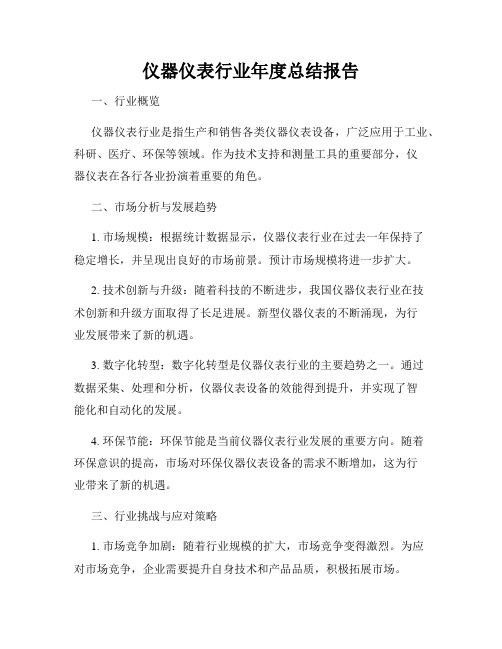 仪器仪表行业年度总结报告

一、行业概览

仪器仪表行业是指生产和销售各类仪器仪表设备，广泛应用于工业、科研、医疗、环保等领域。作为技术支持和测量工具的重要部分，仪器仪表在各行各业扮演着重要的角色。

二、市场分析与发展趋势

1. 市场规模：根据统计数据显示，仪器仪表行业在过去一年保持了稳定增长，并呈现出良好的市场前景。预计市场规模将进一步扩大。

2. 技术创新与升级：随着科技的不断进步，我国仪器仪表行业在技术创新和升级方面取得了长足进展。新型仪器仪表的不断涌现，为行业发展带来了新的机遇。

3. 数字化转型：数字化转型是仪器仪表行业的主要趋势之一。通过数据采集、处理和分析，仪器仪表设备的效能得到提升，并实现了智能化和自动化的发展。

4. 环保节能：环保节能是当前仪器仪表行业发展的重要方向。随着环保意识的提高，市场对环保仪器仪表设备的需求不断增加，这为行业带来了新的机遇。

三、行业挑战与应对策略

1. 市场竞争加剧：随着行业规模的扩大，市场竞争变得激烈。为应对市场竞争，企业需要提升自身技术和产品品质，积极拓展市场。